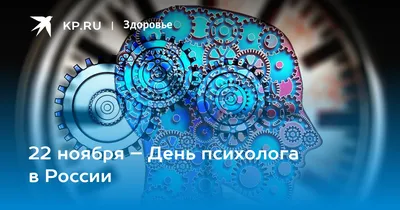 KP.RU | Здоровье

22 ноября – День психолога в России